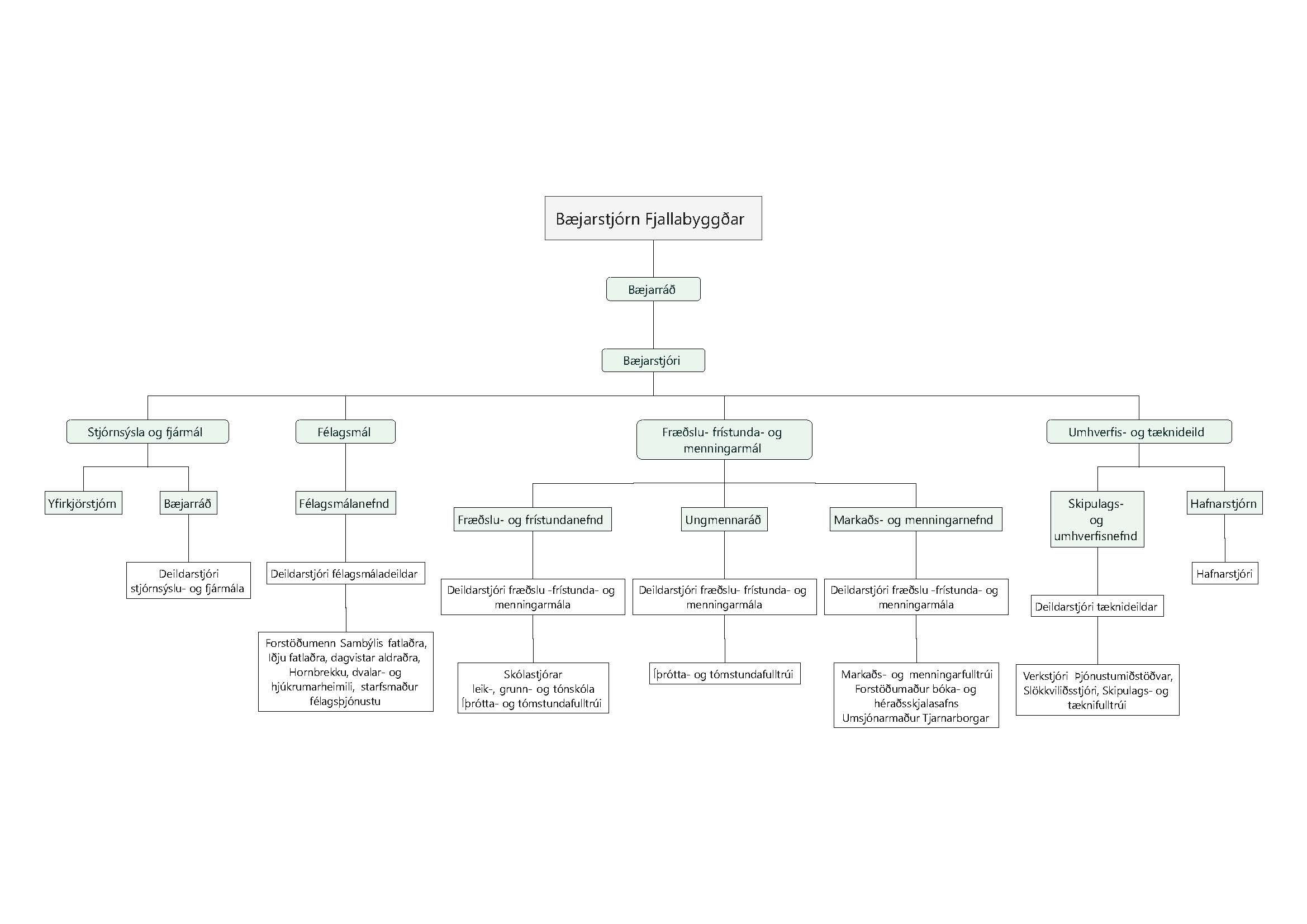 Bæjarstjórn Fjallabyggðar

Bæjarráð

Bæjarstjóri

Stjórnsýsla og fjármál

Yfirkjörstjórn

Bæjarráð

Deildarstjóri stjórnsýslu- og fjármála

Félagsmál

Félagsmálanefnd

Deildarstjóri félagsmáladeildar

Forstöðumenn Sambýlis fatlaðra, Iðju fatlaðra, dagvistar aldraðra, Hornbrekku, dvalar- og hjúkrumarheimili, starfsmaður félagsþjónustu

Fræðslu- frístunda- og menningarmál

Fræðslu- og frístundanefnd

Deildarstjóri fræðslu -frístunda- og menningarmála

Skólastjórar leik-, grunn- og tónskóla Íþrótta- og tómstundafulltrúi

Ungmennaráð

Deildarstjóri fræðslu- frístunda- og menningarmála

Íþrótta- og tómstundafulltrúi

Markaðs- og menningarnefnd

Deildarstjóri fræðslu -frístunda- og menningarmála

Markaðs- og menningarfulltrúi Forstöðumaður bóka- og héraðsskjalasafns Umsjónarmaður Tjarnarborgar

Umhverfis- og tæknideild

Skipulags- og umhverfisnefnd

Deildarstjóri tæknideildar

Verkstjóri Þjónustumiðstöðvar, Slökkviliðsstjóri, Skipulags- og tæknifulltrúi

Hafnarstjórn

Hafnarstjóri